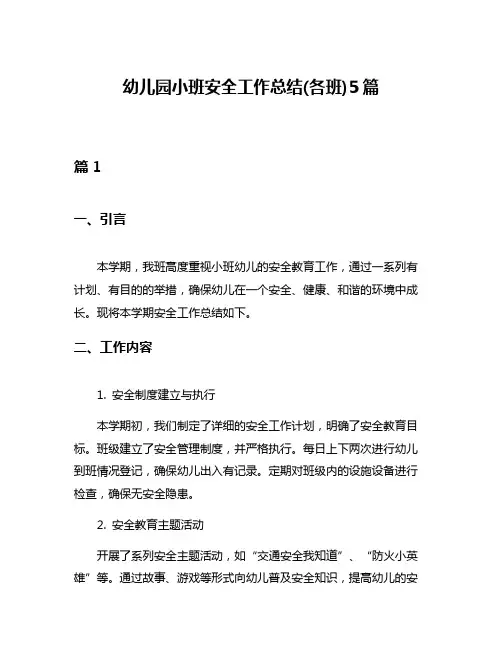 幼儿园小班安全工作总结(各班)5篇

篇1

一、引言

本学期，我班高度重视小班幼儿的安全教育工作，通过一系列有计划、有目的的举措，确保幼儿在一个安全、健康、和谐的环境中成长。现将本学期安全工作总结如下。

二、工作内容

1. 安全制度建立与执行

本学期初，我们制定了详细的安全工作计划，明确了安全教育目标。班级建立了安全管理制度，并严格执行。每日上下两次进行幼儿到班情况登记，确保幼儿出入有记录。定期对班级内的设施设备进行检查，确保无安全隐患。

2. 安全教育主题活动

开展了系列安全主题活动，如“交通安全我知道”、“防火小英雄”等。通过故事、游戏等形式向幼儿普及安全知识，提高幼儿的安